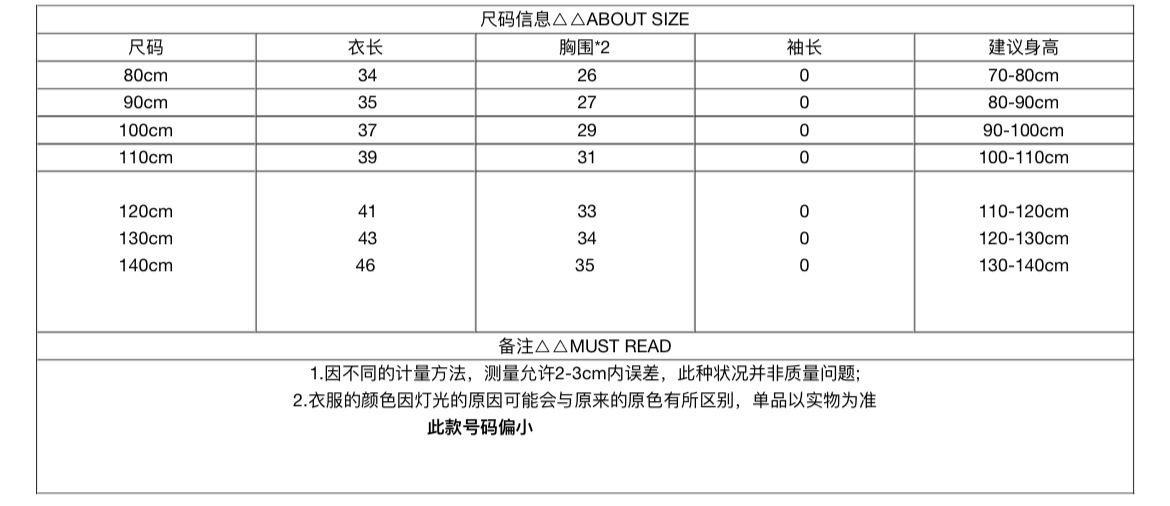 尺码信息△△ABOUT SIZE

| 尺码 | 衣长 | 胸围*2 | 袖长 | 建议身高 |
|---|---|---|---|---|
| 80cm | 34 | 26 | 0 | 70-80cm |
| 90cm | 35 | 27 | 0 | 80-90cm |
| 100cm | 37 | 29 | 0 | 90-100cm |
| 110cm | 39 | 31 | 0 | 100-110cm |
| 120cm | 41 | 33 | 0 | 110-120cm |
| 130cm | 43 | 34 | 0 | 120-130cm |
| 140cm | 46 | 35 | 0 | 130-140cm |

备注△△MUST READ

1.因不同的计量方法，测量允许2-3cm内误差，此种状况并非质量问题;
2.衣服的颜色因灯光的原因可能会与原来的原色有所区别，单品以实物为准
此款号码偏小